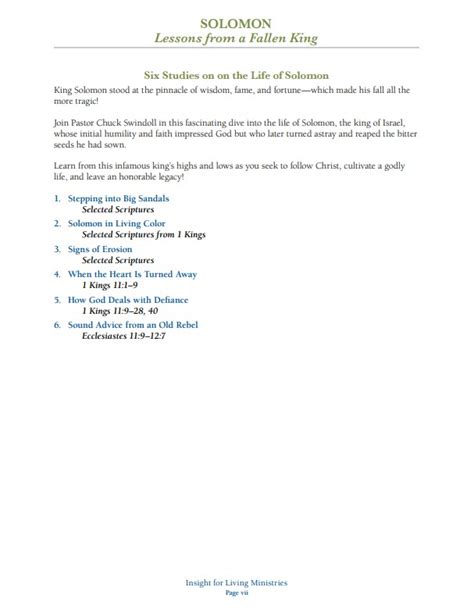 SOLOMON
Lessons from a Fallen King

Six Studies on on the Life of Solomon

King Solomon stood at the pinnacle of wisdom, fame, and fortune—which made his fall all the more tragic!

Join Pastor Chuck Swindoll in this fascinating dive into the life of Solomon, the king of Israel, whose initial humility and faith impressed God but who later turned astray and reaped the bitter seeds he had sown.

Learn from this infamous king's highs and lows as you seek to follow Christ, cultivate a godly life, and leave an honorable legacy!

1. Stepping into Big Sandals
Selected Scriptures

2. Solomon in Living Color
Selected Scriptures from 1 Kings

3. Signs of Erosion
Selected Scriptures

4. When the Heart Is Turned Away
1 Kings 11:1–9

5. How God Deals with Defiance
1 Kings 11:9–28, 40

6. Sound Advice from an Old Rebel
Ecclesiastes 11:9–12:7

Insight for Living Ministries
Page vii